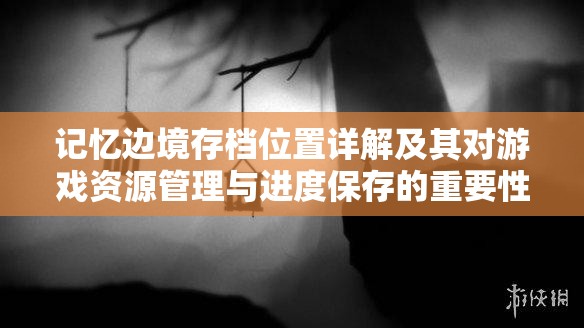 记忆边境存档位置详解及其对游戏资源管理与进度保存的重要性

游侠网